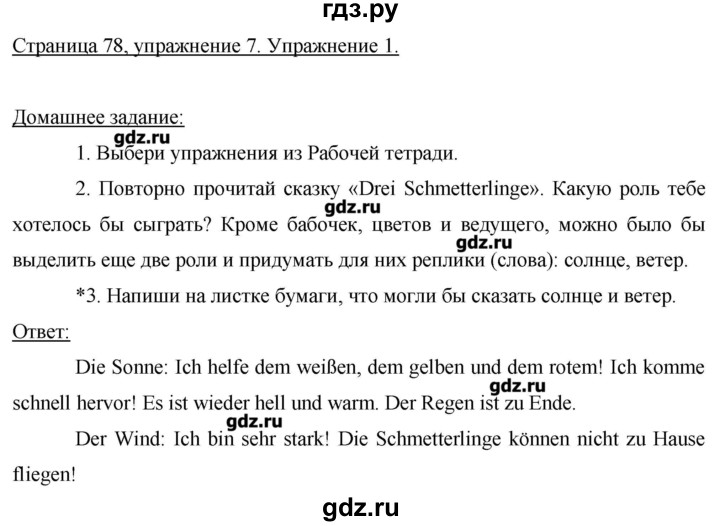 гдз.ру

Страница 78, упражнение 7. Упражнение 1.

Домашнее задание:

gdz.ru

1. Выбери упражнения из Рабочей тетради.

2. Повторно прочитай сказку «Drei Schmetterlinge». Какую роль тебе хотелось бы сыграть? Кроме бабочек, цветов и ведущего, можно было бы выделить еще две роли и придумать для них реплики (слова): солнце, ветер.

gdz.ru

gdz.ru

*3. Напиши на листке бумаги, что могли бы сказать солнце и ветер.

Ответ:

Die Sonne: Ich helfe dem weißen, dem gelben und dem rotem! Ich komme schnell hervor! Es ist wieder hell und warm. Der Regen ist zu Ende.

gdz.ru

gdz.ru

Der Wind: Ich bin sehr stark! Die Schmetterlinge können nicht zu Hause fliegen!

gdz.ru